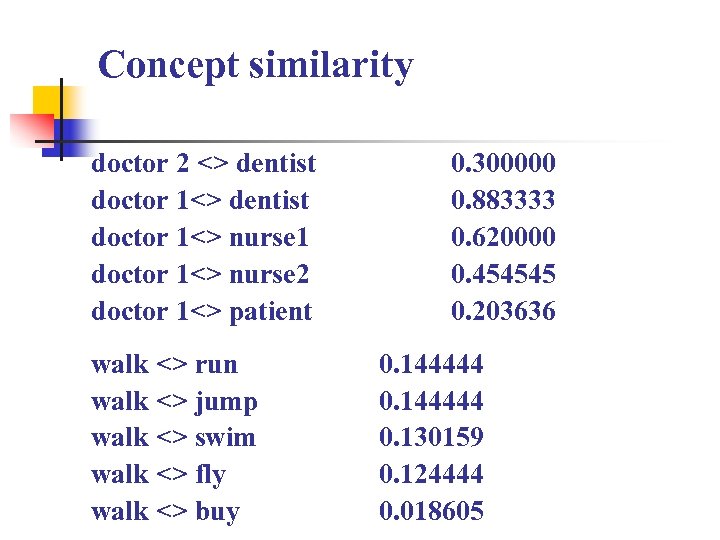 Concept similarity

doctor 2 <> dentist 0.300000
doctor 1<> dentist 0.883333
doctor 1<> nurse1 0.620000
doctor 1<> nurse2 0.454545
doctor 1<> patient 0.203636

walk <> run 0.144444
walk <> jump 0.144444
walk <> swim 0.130159
walk <> fly 0.124444
walk <> buy 0.018605